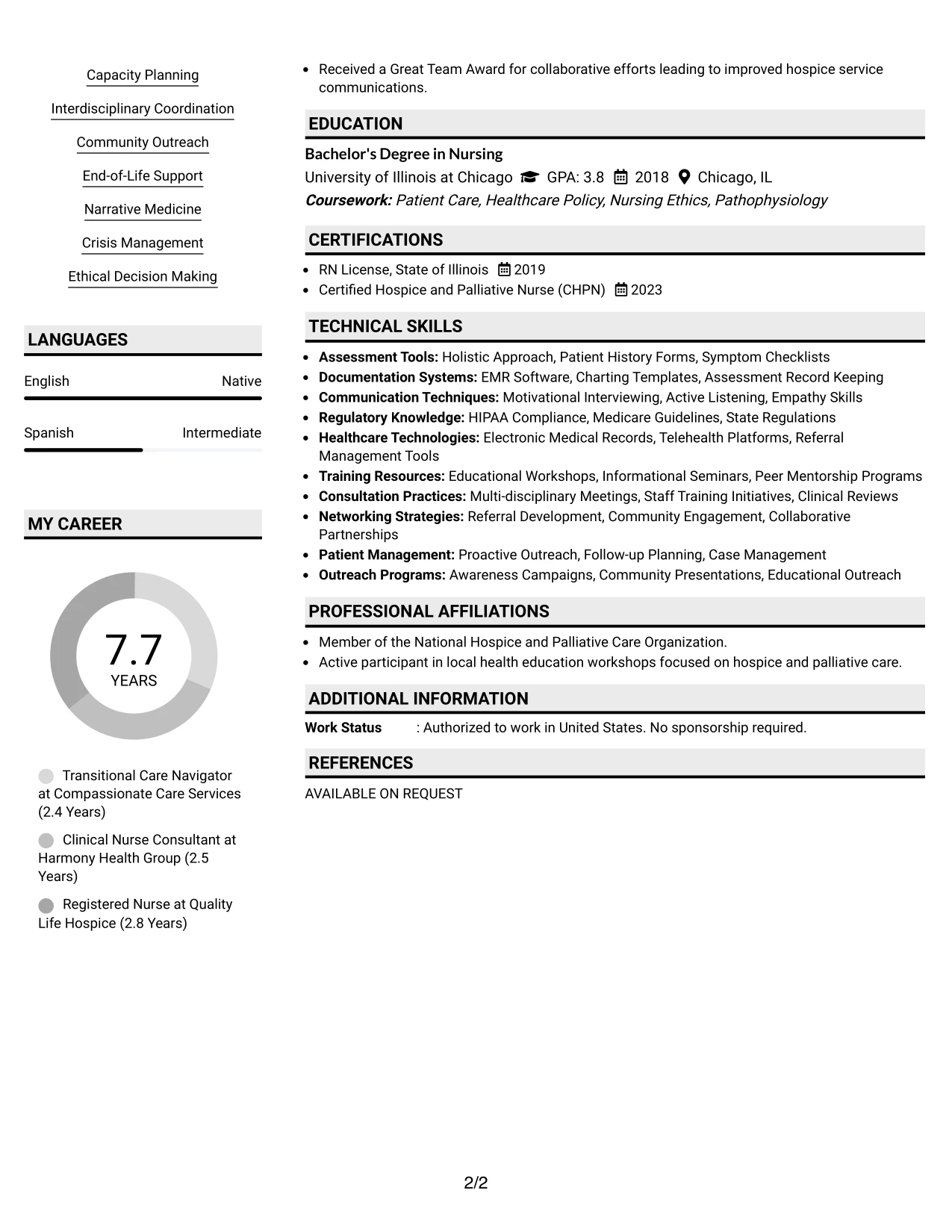 Capacity Planning

Interdisciplinary Coordination

Community Outreach

End-of-Life Support

Narrative Medicine

Crisis Management

Ethical Decision Making

LANGUAGES

English Native

Spanish Intermediate

MY CAREER

7.7
YEARS

Transitional Care Navigator at Compassionate Care Services (2.4 Years)

Clinical Nurse Consultant at Harmony Health Group (2.5 Years)

Registered Nurse at Quality Life Hospice (2.8 Years)

• Received a Great Team Award for collaborative efforts leading to improved hospice service communications.

EDUCATION

Bachelor's Degree in Nursing

University of Illinois at Chicago GPA: 3.8 2018 Chicago, IL

Coursework: Patient Care, Healthcare Policy, Nursing Ethics, Pathophysiology

CERTIFICATIONS

• RN License, State of Illinois 2019
• Certified Hospice and Palliative Nurse (CHPN) 2023

TECHNICAL SKILLS

• Assessment Tools: Holistic Approach, Patient History Forms, Symptom Checklists
• Documentation Systems: EMR Software, Charting Templates, Assessment Record Keeping
• Communication Techniques: Motivational Interviewing, Active Listening, Empathy Skills
• Regulatory Knowledge: HIPAA Compliance, Medicare Guidelines, State Regulations
• Healthcare Technologies: Electronic Medical Records, Telehealth Platforms, Referral Management Tools
• Training Resources: Educational Workshops, Informational Seminars, Peer Mentorship Programs
• Consultation Practices: Multi-disciplinary Meetings, Staff Training Initiatives, Clinical Reviews
• Networking Strategies: Referral Development, Community Engagement, Collaborative Partnerships
• Patient Management: Proactive Outreach, Follow-up Planning, Case Management
• Outreach Programs: Awareness Campaigns, Community Presentations, Educational Outreach

PROFESSIONAL AFFILIATIONS

• Member of the National Hospice and Palliative Care Organization.
• Active participant in local health education workshops focused on hospice and palliative care.

ADDITIONAL INFORMATION

Work Status : Authorized to work in United States. No sponsorship required.

REFERENCES

AVAILABLE ON REQUEST

2/2